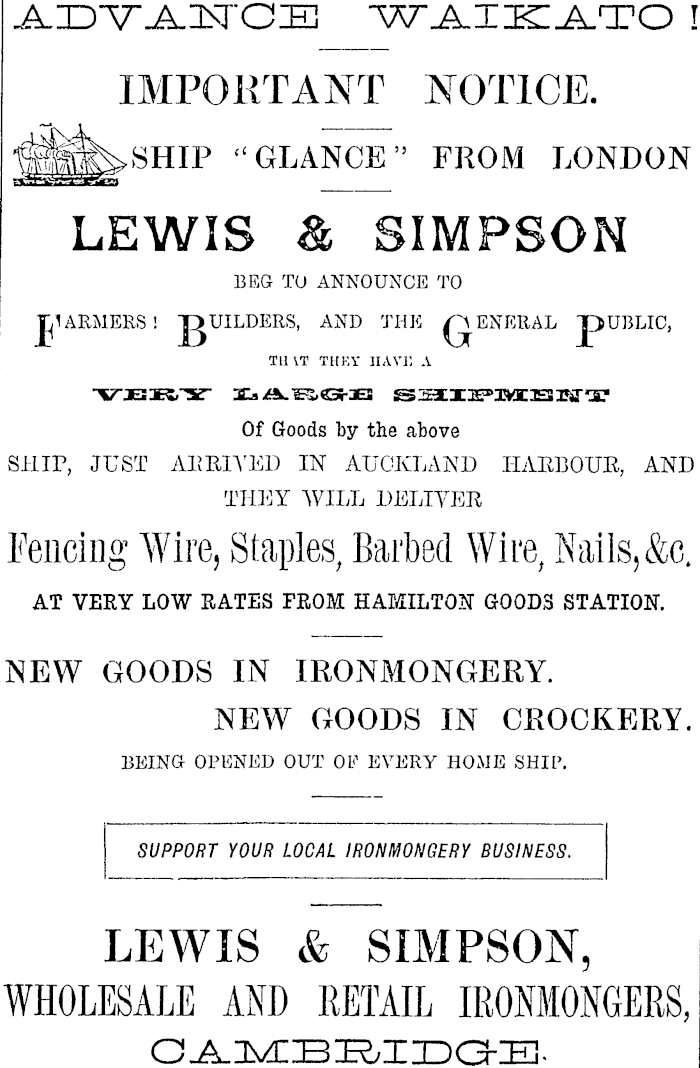 ADVANCE WAIKATO!

IMPORTANT NOTICE.

SHIP "GLANCE" FROM LONDON

LEWIS & SIMPSON

BEG TO ANNOUNCE TO

FARMERS! BUILDERS, AND THE GENERAL PUBLIC,

THAT THEY HAVE A

VERY LARGE SHIPMENT

Of Goods by the above

SHIP, JUST ARRIVED IN AUCKLAND HARBOUR, AND THEY WILL DELIVER

Fencing Wire, Staples, Barbed Wire, Nails, &c.

AT VERY LOW RATES FROM HAMILTON GOODS STATION.

NEW GOODS IN IRONMONGERY.

NEW GOODS IN CROCKERY.

BEING OPENED OUT OF EVERY HOME SHIP.

SUPPORT YOUR LOCAL IRONMONGERY BUSINESS.

LEWIS & SIMPSON,

WHOLESALE AND RETAIL IRONMONGERS,

CAMBRIDGE.